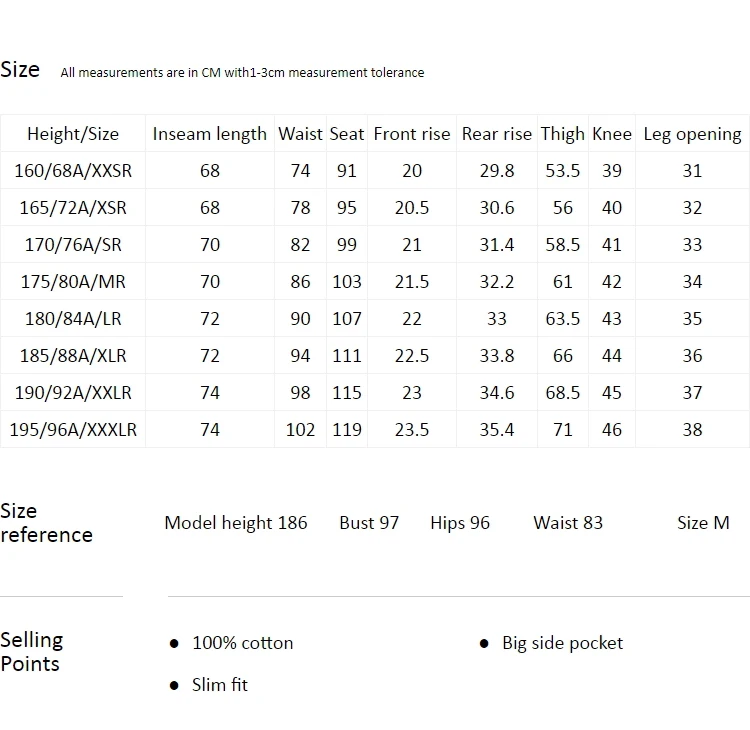 Size All measurements are in CM with1-3cm measurement tolerance

| Height/Size | Inseam length | Waist | Seat | Front rise | Rear rise | Thigh | Knee | Leg opening |
|---|---|---|---|---|---|---|---|---|
| 160/68A/XXSR | 68 | 74 | 91 | 20 | 29.8 | 53.5 | 39 | 31 |
| 165/72A/XSR | 68 | 78 | 95 | 20.5 | 30.6 | 56 | 40 | 32 |
| 170/76A/SR | 70 | 82 | 99 | 21 | 31.4 | 58.5 | 41 | 33 |
| 175/80A/MR | 70 | 86 | 103 | 21.5 | 32.2 | 61 | 42 | 34 |
| 180/84A/LR | 72 | 90 | 107 | 22 | 33 | 63.5 | 43 | 35 |
| 185/88A/XLR | 72 | 94 | 111 | 22.5 | 33.8 | 66 | 44 | 36 |
| 190/92A/XXLR | 74 | 98 | 115 | 23 | 34.6 | 68.5 | 45 | 37 |
| 195/96A/XXXLR | 74 | 102 | 119 | 23.5 | 35.4 | 71 | 46 | 38 |

Size reference

Model height 186 Bust 97 Hips 96 Waist 83 Size M

Selling Points

• 100% cotton
• Slim fit
• Big side pocket